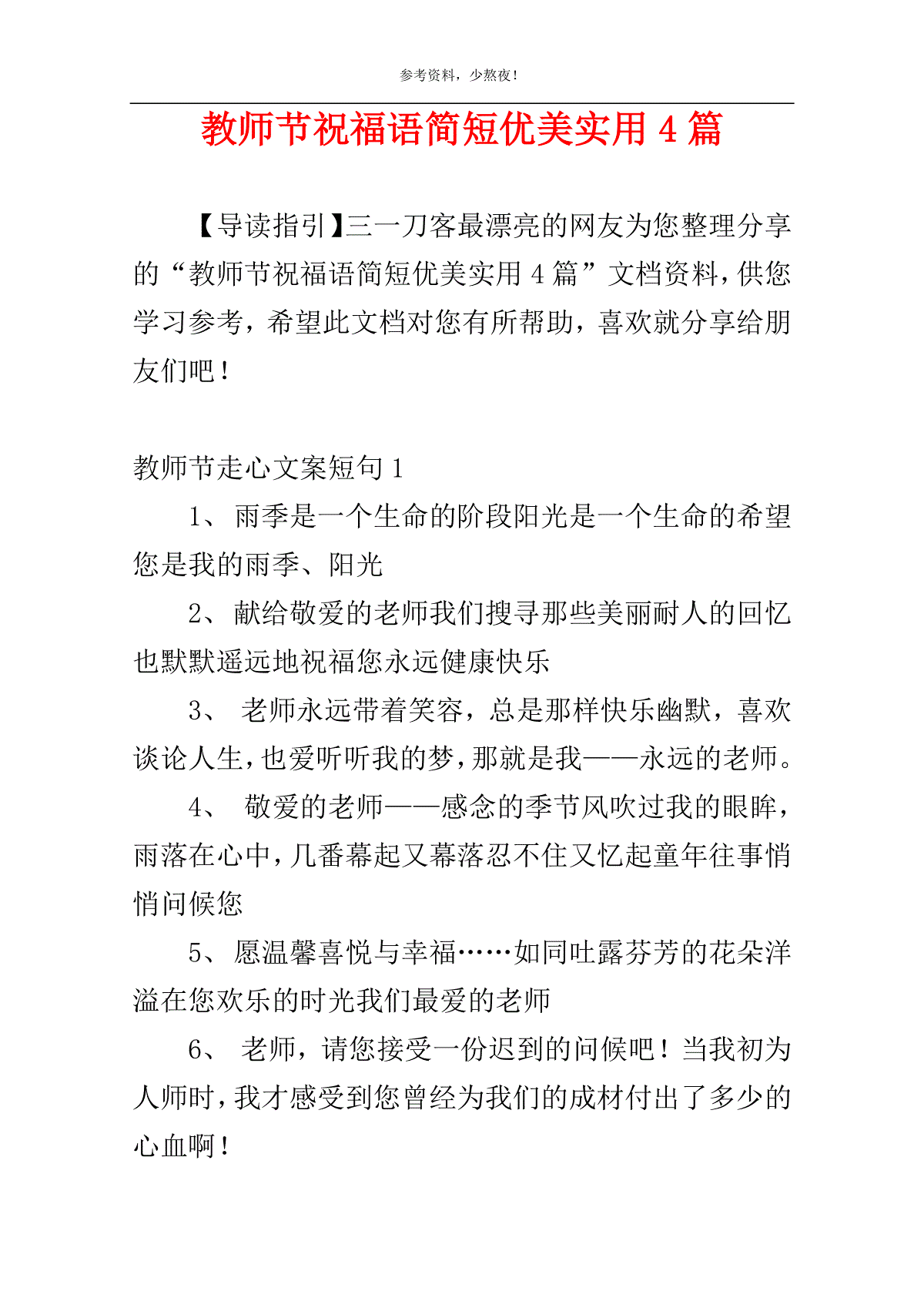 参考资料，少熬夜！

教师节祝福语简短优美实用 4 篇

【导读指引】三一刀客最漂亮的网友为您整理分享的“教师节祝福语简短优美实用 4 篇”文档资料，供您学习参考，希望此文档对您有所帮助，喜欢就分享给朋友们吧！

教师节走心文案短句 1

1、 雨季是一个生命的阶段阳光是一个生命的希望您是我的雨季、阳光

2、 献给敬爱的老师我们搜寻那些美丽耐人的回忆也默默遥远地祝福您永远健康快乐

3、 老师永远带着笑容，总是那样快乐幽默，喜欢谈论人生，也爱听听我的梦，那就是我——永远的老师。

4、 敬爱的老师——感念的季节风吹过我的眼眸，雨落在心中，几番幕起又幕落忍不住又忆起童年往事悄悄问候您

5、 愿温馨喜悦与幸福……如同吐露芬芳的花朵洋溢在您欢乐的时光我们最爱的老师

6、 老师，请您接受一份迟到的问候吧！当我初为人师时，我才感受到您曾经为我们的成材付出了多少的心血啊！